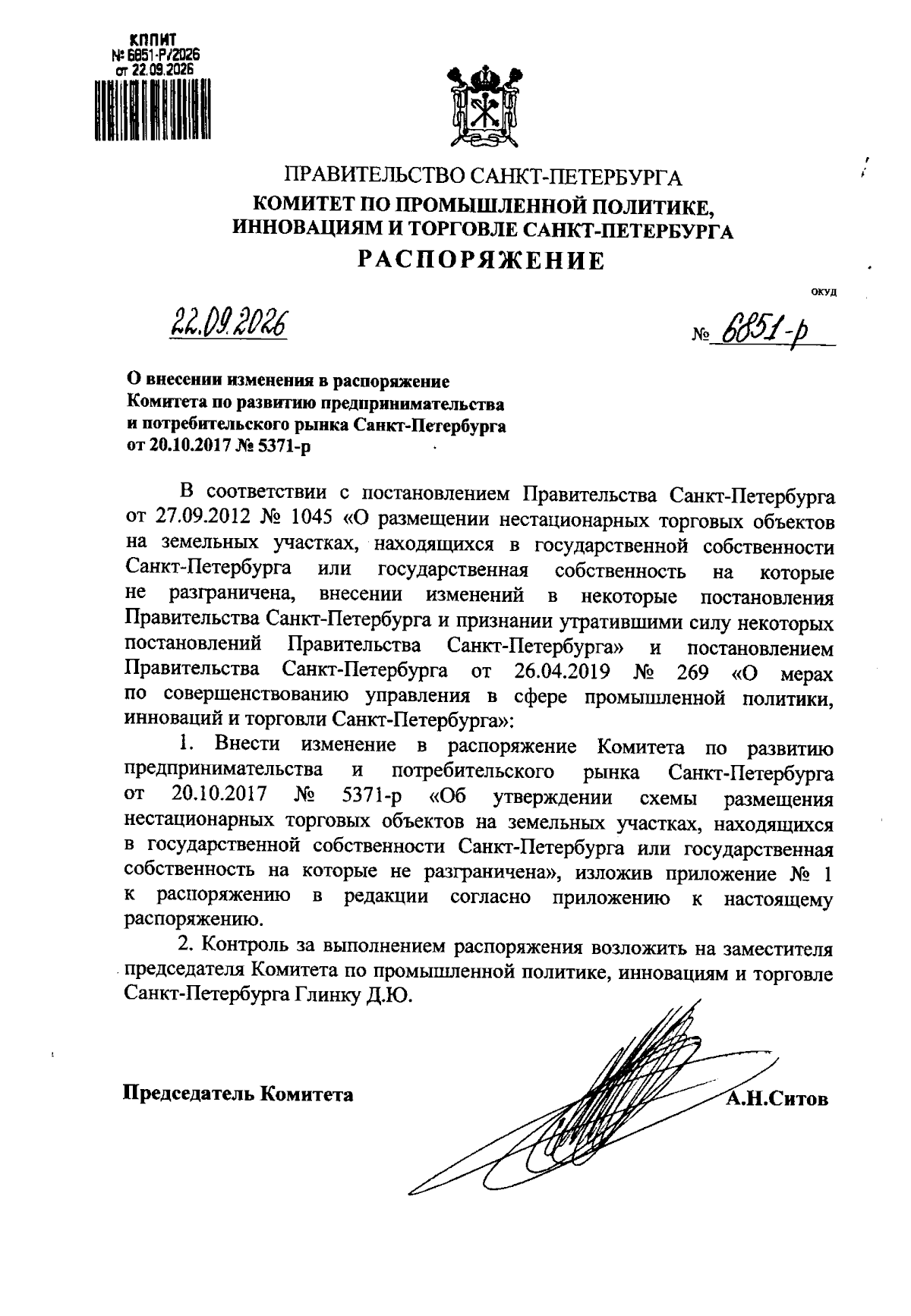 КППИТ
№ 6851-Р/2026
от 22.09.2026

ПРАВИТЕЛЬСТВО САНКТ-ПЕТЕРБУРГА
КОМИТЕТ ПО ПРОМЫШЛЕННОЙ ПОЛИТИКЕ, ИННОВАЦИЯМ И ТОРГОВЛЕ САНКТ-ПЕТЕРБУРГА
РАСПОРЯЖЕНИЕ

ОКУД

22.09.2026

№ 6851-р

О внесении изменения в распоряжение Комитета по развитию предпринимательства и потребительского рынка Санкт-Петербурга от 20.10.2017 № 5371-р

В соответствии с постановлением Правительства Санкт-Петербурга от 27.09.2012 № 1045 «О размещении нестационарных торговых объектов на земельных участках, находящихся в государственной собственности Санкт-Петербурга или государственная собственность на которые не разграничена, внесении изменений в некоторые постановления Правительства Санкт-Петербурга и признании утратившими силу некоторых постановлений Правительства Санкт-Петербурга» и постановлением Правительства Санкт-Петербурга от 26.04.2019 № 269 «О мерах по совершенствованию управления в сфере промышленной политики, инноваций и торговли Санкт-Петербурга»:

1. Внести изменение в распоряжение Комитета по развитию предпринимательства и потребительского рынка Санкт-Петербурга от 20.10.2017 № 5371-р «Об утверждении схемы размещения нестационарных торговых объектов на земельных участках, находящихся в государственной собственности Санкт-Петербурга или государственная собственность на которые не разграничена», изложив приложение № 1 к распоряжению в редакции согласно приложению к настоящему распоряжению.

2. Контроль за выполнением распоряжения возложить на заместителя председателя Комитета по промышленной политике, инновациям и торговле Санкт-Петербурга Глинку Д.Ю.

Председатель Комитета

А.Н.Ситов